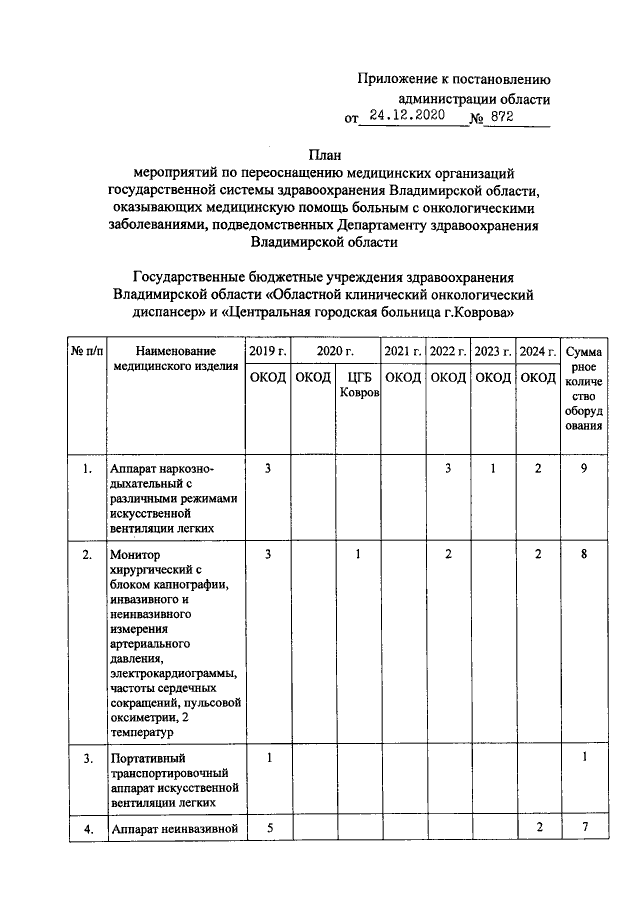 Приложение к постановлению
администрации области
от 24.12.2020 № 872

План
мероприятий по переоснащению медицинских организаций государственной системы здравоохранения Владимирской области, оказывающих медицинскую помощь больным с онкологическими заболеваниями, подведомственных Департаменту здравоохранения Владимирской области

Государственные бюджетные учреждения здравоохранения Владимирской области «Областной клинический онкологический диспансер» и «Центральная городская больница г.Коврова»

| № п/п | Наименование медицинского изделия | 2019 г. | 2020 г. | | 2021 г. | 2022 г. | 2023 г. | 2024 г. | Суммарное количество оборудования |
|---|---|---|---|---|---|---|---|---|---|
| | | ОКОД | ОКОД | ЦГБ Ковров | ОКОД | ОКОД | ОКОД | ОКОД | |
| 1. | Аппарат наркозно-дыхательный с различными режимами искусственной вентиляции легких | 3 | | | | 3 | 1 | 2 | 9 |
| 2. | Монитор хирургический с блоком капнографии, инвазивного и неинвазивного измерения артериального давления, электрокардиограммы, частоты сердечных сокращений, пульсовой оксиметрии, 2 температур | 3 | | 1 | | 2 | | 2 | 8 |
| 3. | Портативный транспортировочный аппарат искусственной вентиляции легких | 1 | | | | | | | 1 |
| 4. | Аппарат неинвазивной | 5 | | | | | | 2 | 7 |